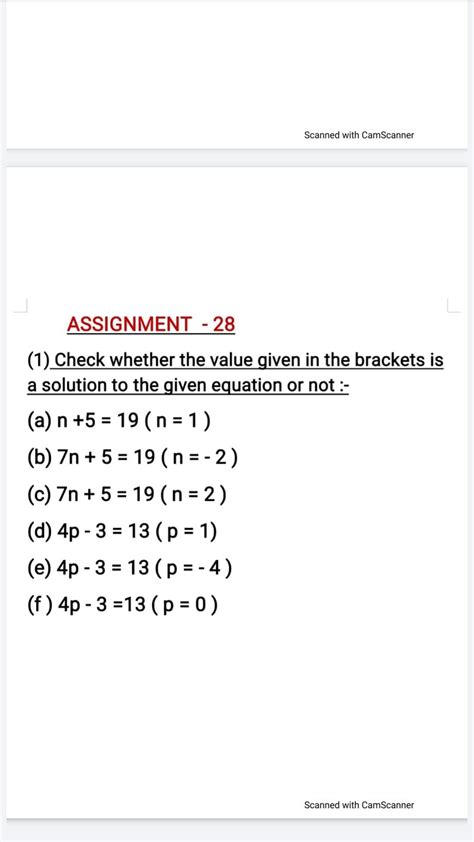 Scanned with CamScanner

ASSIGNMENT - 28

(1) Check whether the value given in the brackets is a solution to the given equation or not :-

(a) $n + 5 = 19$ ( $n = 1$ )

(b) $7n + 5 = 19$ ( $n = -2$ )

(c) $7n + 5 = 19$ ( $n = 2$ )

(d) $4p - 3 = 13$ ( $p = 1$ )

(e) $4p - 3 = 13$ ( $p = -4$ )

(f) $4p - 3 = 13$ ( $p = 0$ )

Scanned with CamScanner